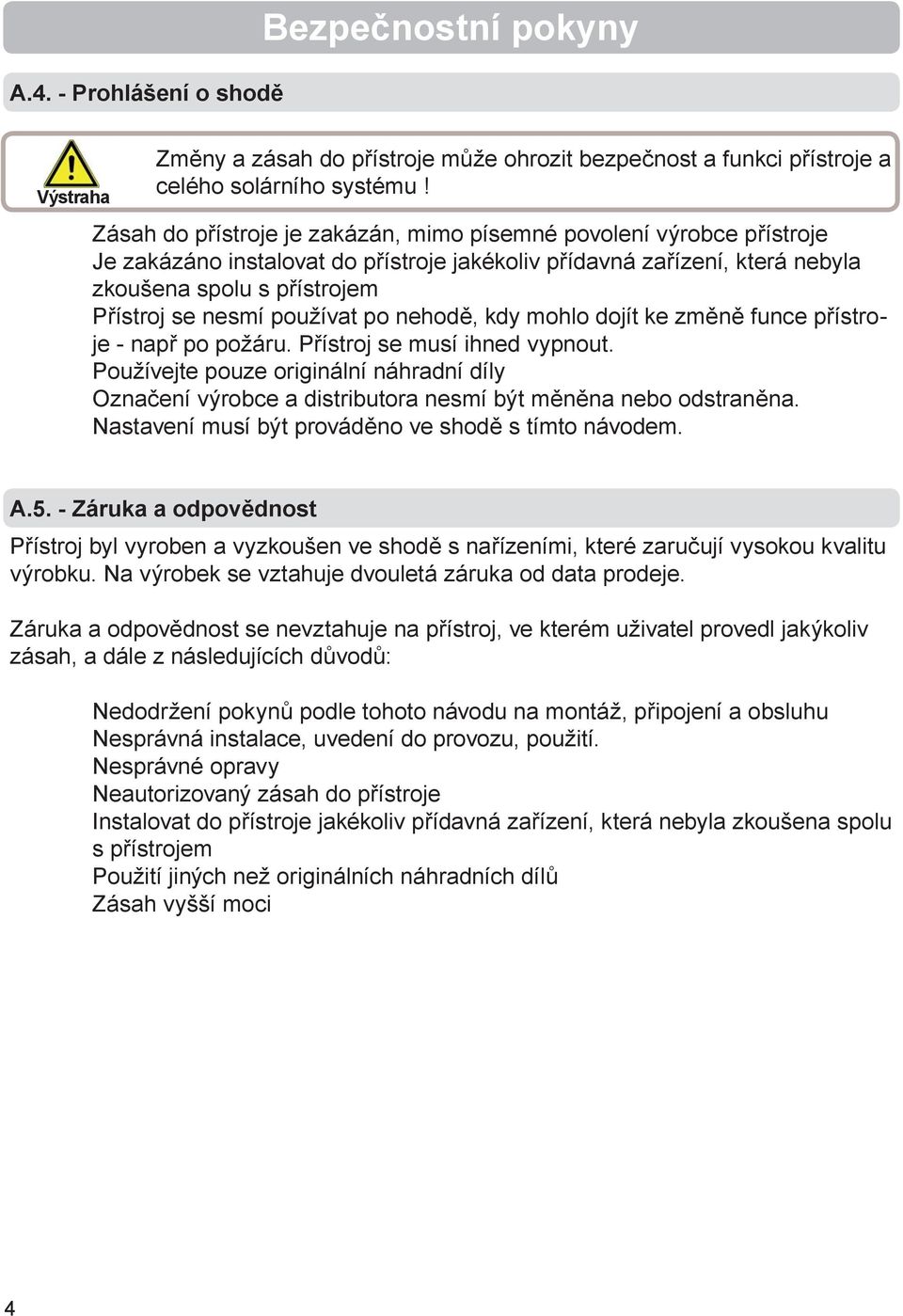 Bezpečnostní pokyny

A.4. - Prohlášení o shodě

Výstraha

Změny a zásah do přístroje může ohrozit bezpečnost a funkci přístroje a celého solárního systému !

Zásah do přístroje je zakázán, mimo písemné povolení výrobce přístroje
Je zakázáno instalovat do přístroje jakékoliv přídavná zařízení, která nebyla zkoušena spolu s přístrojem
Přístroj se nesmí používat po nehodě, kdy mohlo dojít ke změně funce přístroje - např po požáru. Přístroj se musí ihned vypnout.
Používejte pouze originální náhradní díly
Označení výrobce a distributora nesmí být měněna nebo odstraněna.
Nastavení musí být prováděno ve shodě s tímto návodem.

A.5. - Záruka a odpovědnost

Přístroj byl vyroben a vyzkoušen ve shodě s nařízeními, které zaručují vysokou kvalitu výrobku. Na výrobek se vztahuje dvouletá záruka od data prodeje.

Záruka a odpovědnost se nevztahuje na přístroj, ve kterém uživatel provedl jakýkoliv zásah, a dále z následujících důvodů:

Nedodržení pokynů podle tohoto návodu na montáž, připojení a obsluhu
Nesprávná instalace, uvedení do provozu, použití.
Nesprávné opravy
Neautorizovaný zásah do přístroje
Instalovat do přístroje jakékoliv přídavná zařízení, která nebyla zkoušena spolu s přístrojem
Použití jiných než originálních náhradních dílů
Zásah vyšší moci

4